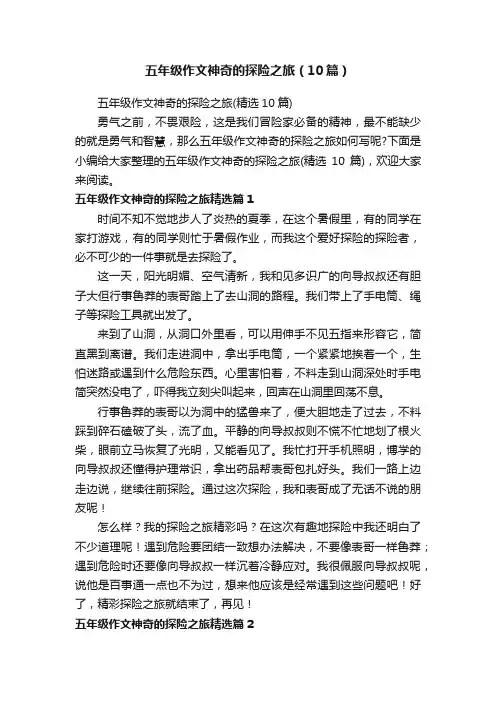 五年级作文神奇的探险之旅（10篇）

五年级作文神奇的探险之旅(精选10篇)

勇气之前，不畏艰险，这是我们冒险家必备的精神，最不能缺少的就是勇气和智慧，那么五年级作文神奇的探险之旅如何写呢?下面是小编给大家整理的五年级作文神奇的探险之旅(精选 10 篇)，欢迎大家来阅读。

五年级作文神奇的探险之旅精选篇1

时间不知不觉地步人了炎热的夏季，在这个暑假里，有的同学在家打游戏，有的同学则忙于暑假作业，而我这个爱好探险的探险者，必不可少的一件事就是去探险了。

这一天，阳光明媚、空气清新，我和见多识广的向导叔叔还有胆子大但行事鲁莽的表哥踏上了去山洞的路程。我们带上了手电筒、绳子等探险工具就出发了。

来到了山洞，从洞口外里看，可以用伸手不见五指来形容它，简直黑到离谱。我们走进洞中，拿出手电筒，一个紧紧地挨着一个，生怕迷路或遇到什么危险东西。心里害怕着，不料走到山洞深处时手电筒突然没电了，吓得我立刻尖叫起来，回声在山洞里回荡不息。

行事鲁莽的表哥以为洞中的猛兽来了，便大胆地走了过去，不料踩到碎石磕破了头，流了血。平静的向导叔叔则不慌不忙地划了根火柴，眼前立马恢复了光明，又能看见了。我忙打开手机照明，博学的向导叔叔还懂得护理常识，拿出药品帮表哥包扎好头。我们一路上边走边说，继续往前探险。通过这次探险，我和表哥成了无话不说的朋友呢！

怎么样？我的探险之旅精彩吗？在这次有趣地探险中我还明白了不少道理呢！遇到危险要团结一致想办法解决，不要像表哥一样鲁莽；遇到危险时还要像向导叔叔一样沉着冷静应对。我很佩服向导叔叔呢，说他是百事通一点也不为过，想来他应该是经常遇到这些问题吧！好了，精彩探险之旅就结束了，再见！

五年级作文神奇的探险之旅精选篇2